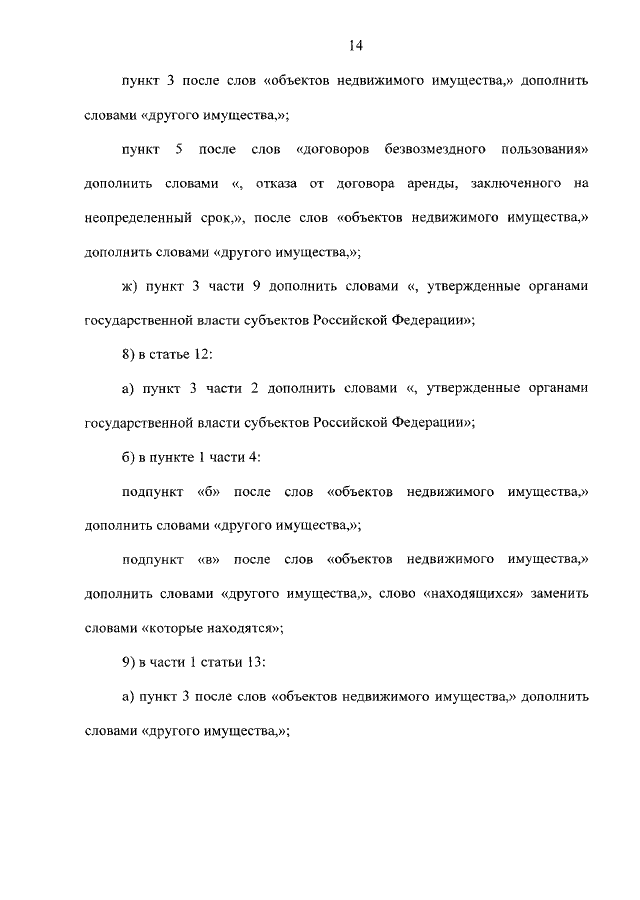 14

пункт 3 после слов «объектов недвижимого имущества,» дополнить словами «другого имущества,»;

пункт 5 после слов «договоров безвозмездного пользования» дополнить словами «, отказа от договора аренды, заключенного на неопределенный срок,», после слов «объектов недвижимого имущества,» дополнить словами «другого имущества,»;

ж) пункт 3 части 9 дополнить словами «, утвержденные органами государственной власти субъектов Российской Федерации»;

8) в статье 12:

а) пункт 3 части 2 дополнить словами «, утвержденные органами государственной власти субъектов Российской Федерации»;

б) в пункте 1 части 4:

подпункт «б» после слов «объектов недвижимого имущества,» дополнить словами «другого имущества,»;

подпункт «в» после слов «объектов недвижимого имущества,» дополнить словами «другого имущества,», слово «находящихся» заменить словами «которые находятся»;

9) в части 1 статьи 13:

а) пункт 3 после слов «объектов недвижимого имущества,» дополнить словами «другого имущества,»;